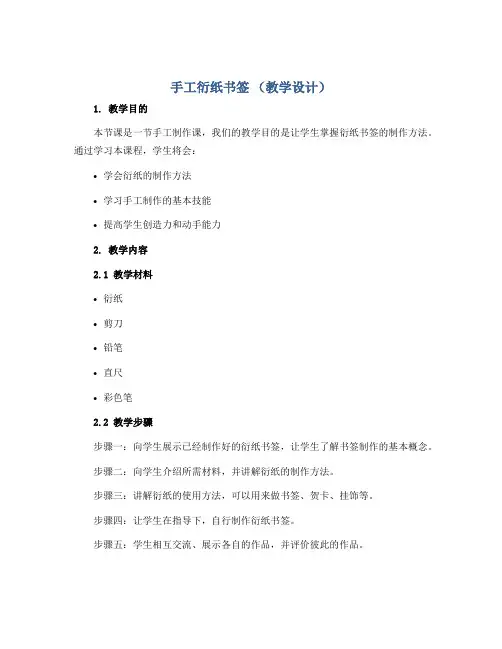 手工衍纸书签 （教学设计）

1. 教学目的

本节课是一节手工制作课，我们的教学目的是让学生掌握衍纸书签的制作方法。通过学习本课程，学生将会：

• 学会衍纸的制作方法

• 学习手工制作的基本技能

• 提高学生创造力和动手能力

2. 教学内容

2.1 教学材料

• 衍纸

• 剪刀

• 铅笔

• 直尺

• 彩色笔

2.2 教学步骤

步骤一：向学生展示已经制作好的衍纸书签，让学生了解书签制作的基本概念。

步骤二：向学生介绍所需材料，并讲解衍纸的制作方法。

步骤三：讲解衍纸的使用方法，可以用来做书签、贺卡、挂饰等。

步骤四：让学生在指导下，自行制作衍纸书签。

步骤五：学生相互交流、展示各自的作品，并评价彼此的作品。